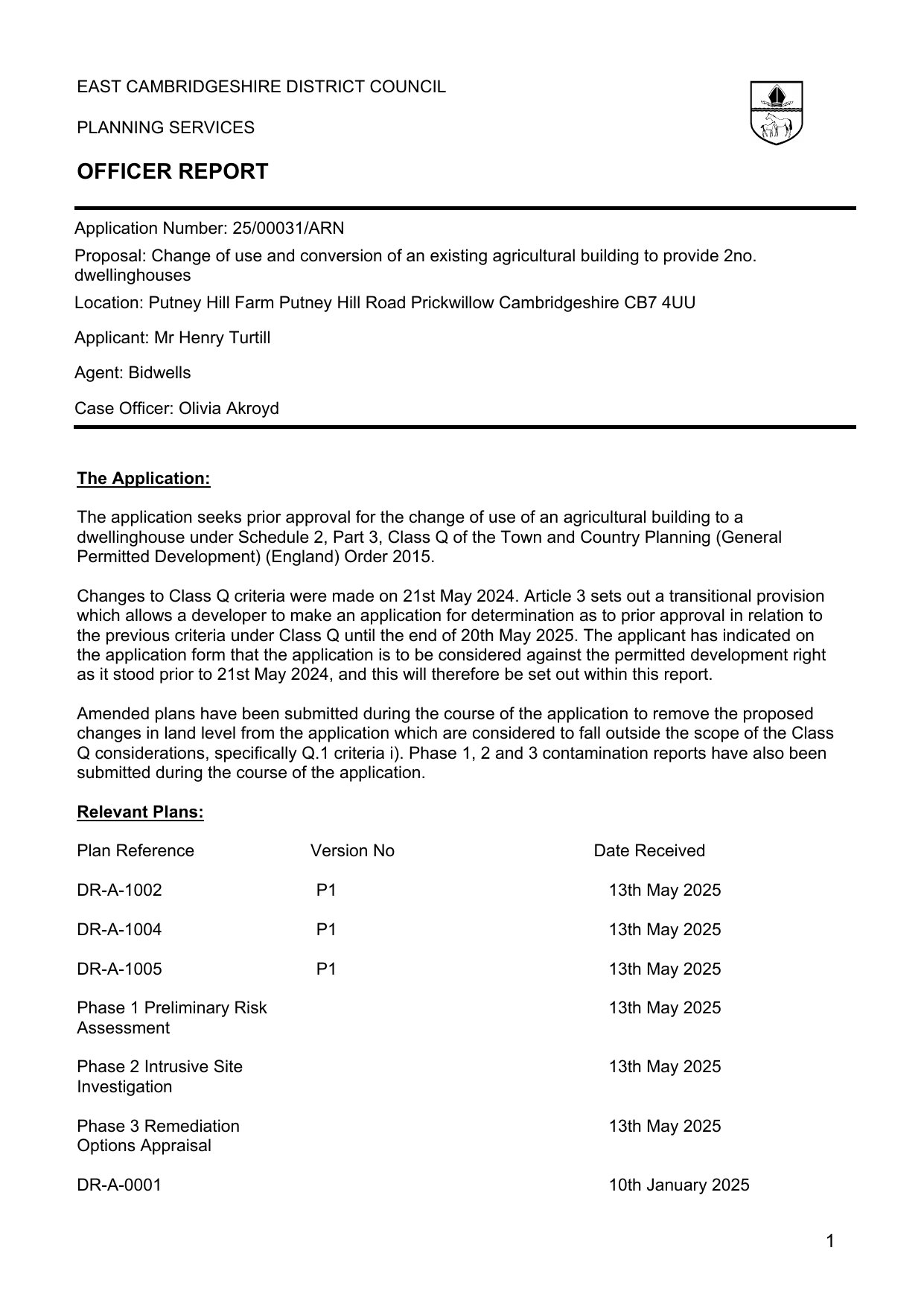 EAST CAMBRIDGESHIRE DISTRICT COUNCIL

PLANNING SERVICES

OFFICER REPORT

Application Number: 25/00031/ARN

Proposal: Change of use and conversion of an existing agricultural building to provide 2no. dwellinghouses

Location: Putney Hill Farm Putney Hill Road Prickwillow Cambridgeshire CB7 4UU

Applicant: Mr Henry Turtill

Agent: Bidwells

Case Officer: Olivia Akroyd

The Application:

The application seeks prior approval for the change of use of an agricultural building to a dwellinghouse under Schedule 2, Part 3, Class Q of the Town and Country Planning (General Permitted Development) (England) Order 2015.

Changes to Class Q criteria were made on 21st May 2024. Article 3 sets out a transitional provision which allows a developer to make an application for determination as to prior approval in relation to the previous criteria under Class Q until the end of 20th May 2025. The applicant has indicated on the application form that the application is to be considered against the permitted development right as it stood prior to 21st May 2024, and this will therefore be set out within this report.

Amended plans have been submitted during the course of the application to remove the proposed changes in land level from the application which are considered to fall outside the scope of the Class Q considerations, specifically Q.1 criteria i). Phase 1, 2 and 3 contamination reports have also been submitted during the course of the application.

Relevant Plans:

| Plan Reference | Version No | Date Received |
|---|---|---|
| DR-A-1002 | P1 | 13th May 2025 |
| DR-A-1004 | P1 | 13th May 2025 |
| DR-A-1005 | P1 | 13th May 2025 |
| Phase 1 Preliminary Risk Assessment | | 13th May 2025 |
| Phase 2 Intrusive Site Investigation | | 13th May 2025 |
| Phase 3 Remediation Options Appraisal | | 13th May 2025 |
| DR-A-0001 | | 10th January 2025 |

1